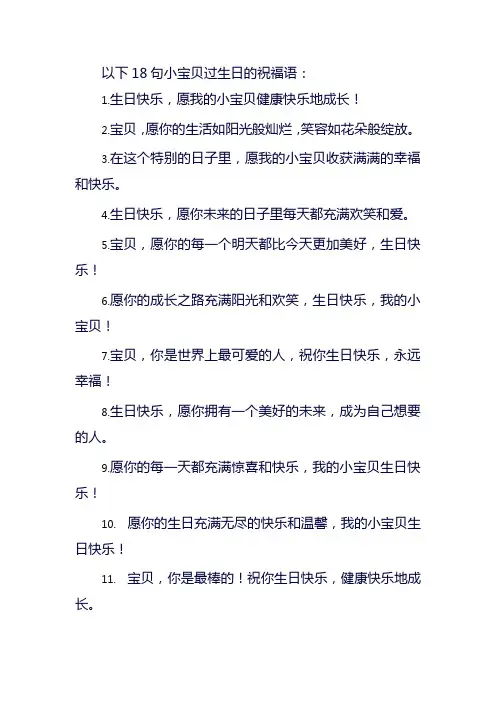 以下 18 句小宝贝过生日的祝福语：

1.生日快乐，愿我的小宝贝健康快乐地成长！

2.宝贝，愿你的生活如阳光般灿烂，笑容如花朵般绽放。

3.在这个特别的日子里，愿我的小宝贝收获满满的幸福和快乐。

4.生日快乐，愿你未来的日子里每天都充满欢笑和爱。

5.宝贝，愿你的每一个明天都比今天更加美好，生日快乐！

6.愿你的成长之路充满阳光和欢笑，生日快乐，我的小宝贝！

7.宝贝，你是世界上最可爱的人，祝你生日快乐，永远幸福！

8.生日快乐，愿你拥有一个美好的未来，成为自己想要的人。

9.愿你的每一天都充满惊喜和快乐，我的小宝贝生日快乐！

10. 愿你的生日充满无尽的快乐和温馨，我的小宝贝生日快乐！

11. 宝贝，你是最棒的！祝你生日快乐，健康快乐地成长。